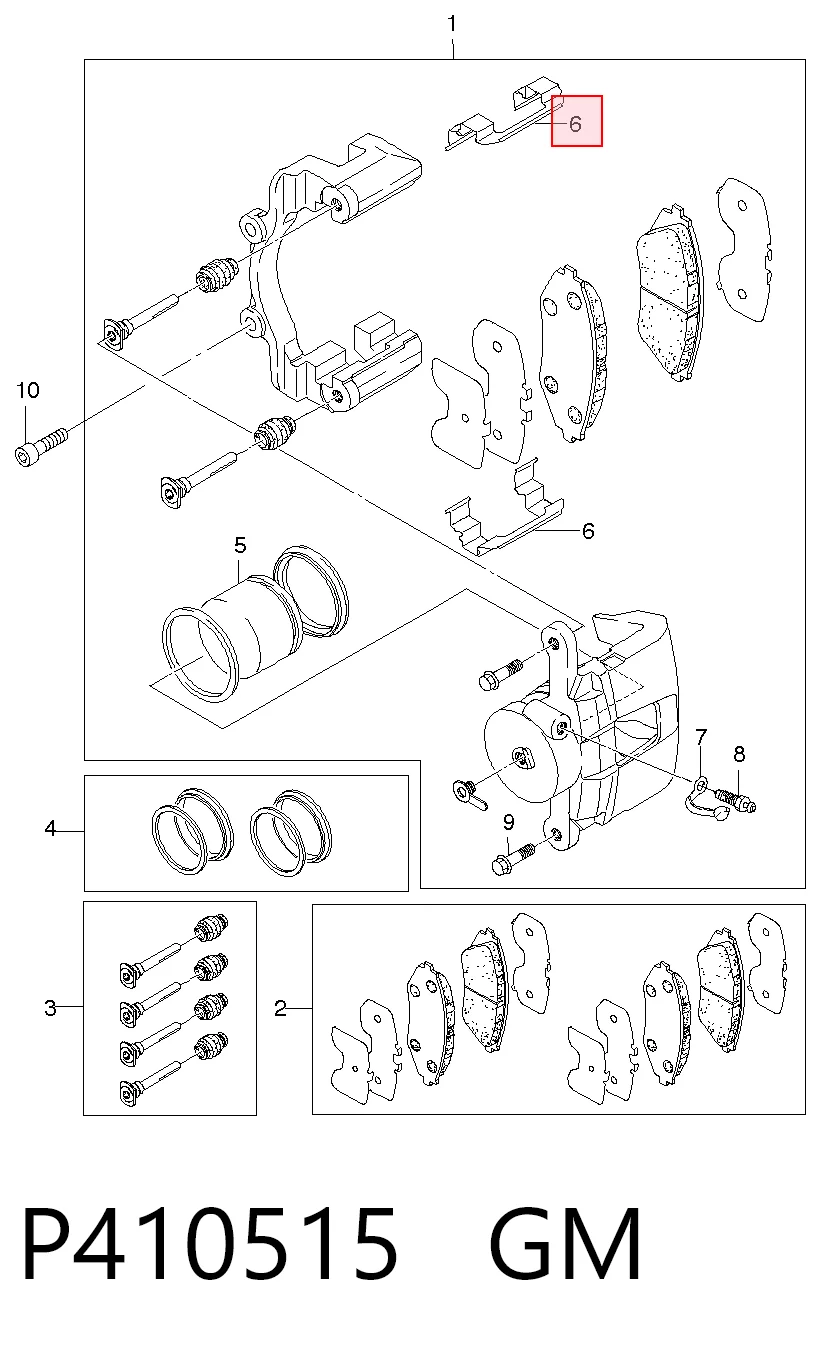 1
6
10
6
5
7
8
9
4
3
2
P410515 GM